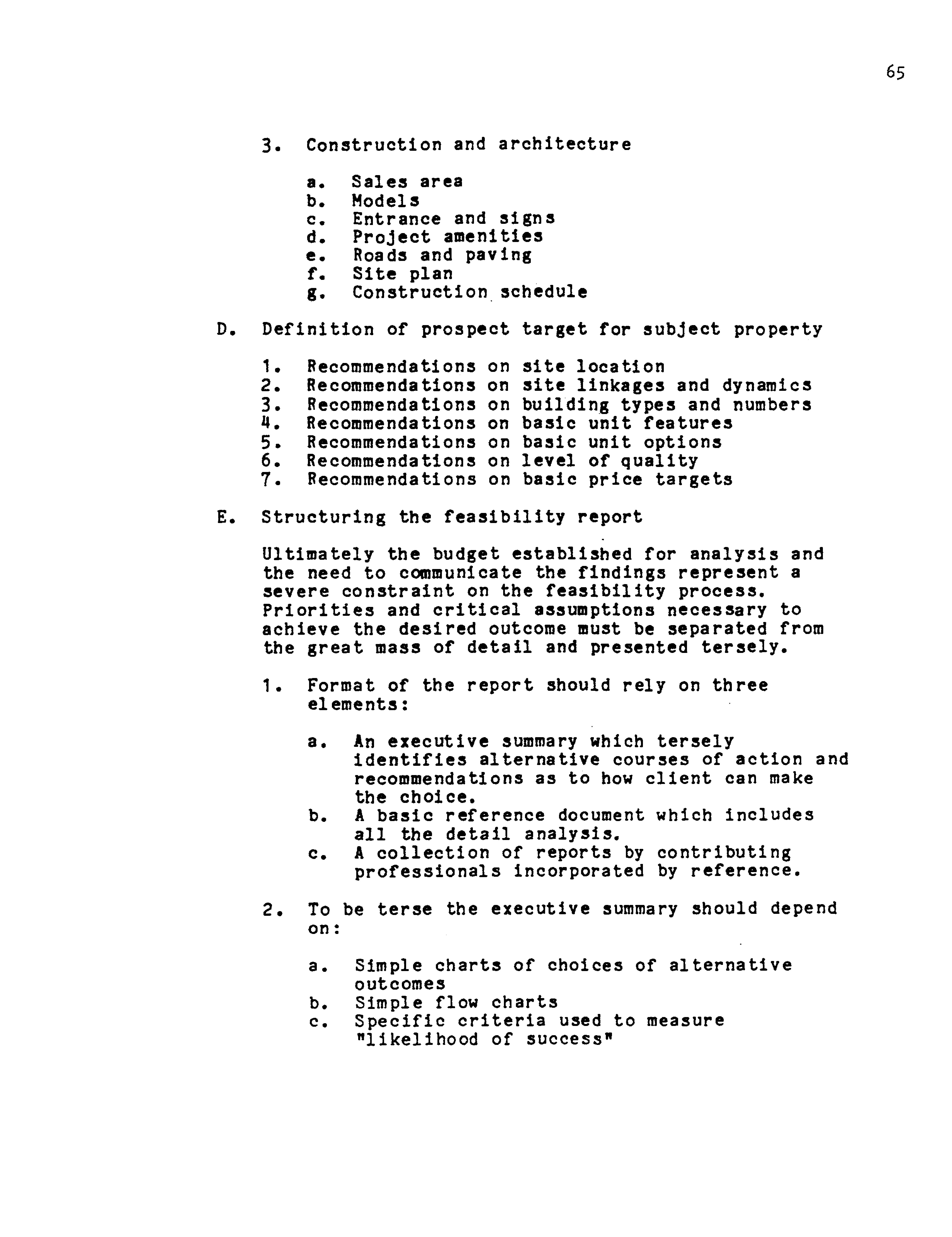 65

3. Construction and architecture

a. Sales area
b. Models
c. Entrance and signs
d. Project amenities
e. Roads and paving
f. Site plan
g. Construction schedule

D. Definition of prospect target for subject property

1. Recommendations on site location
2. Recommendations on site linkages and dynamics
3. Recommendations on building types and numbers
4. Recommendations on basic unit features
5. Recommendations on basic unit options
6. Recommendations on level of quality
7. Recommendations on basic price targets

E. Structuring the feasibility report

Ultimately the budget established for analysis and the need to communicate the findings represent a severe constraint on the feasibility process. Priorities and critical assumptions necessary to achieve the desired outcome must be separated from the great mass of detail and presented tersely.

1. Format of the report should rely on three elements:

a. An executive summary which tersely identifies alternative courses of action and recommendations as to how client can make the choice.
b. A basic reference document which includes all the detail analysis.
c. A collection of reports by contributing professionals incorporated by reference.

2. To be terse the executive summary should depend on:

a. Simple charts of choices of alternative outcomes
b. Simple flow charts
c. Specific criteria used to measure "likelihood of success"